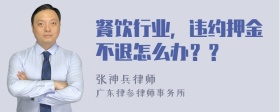 餐饮行业，违约押金不退怎么办？？

张神兵律师
广东律参律师事务所